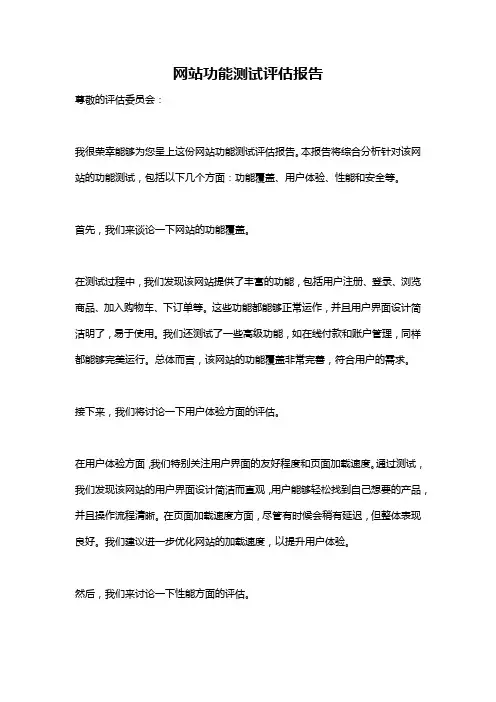 网站功能测试评估报告

尊敬的评估委员会：

我很荣幸能够为您呈上这份网站功能测试评估报告。本报告将综合分析针对该网站的功能测试，包括以下几个方面：功能覆盖、用户体验、性能和安全等。

首先，我们来谈论一下网站的功能覆盖。

在测试过程中，我们发现该网站提供了丰富的功能，包括用户注册、登录、浏览商品、加入购物车、下订单等。这些功能都能够正常运作，并且用户界面设计简洁明了，易于使用。我们还测试了一些高级功能，如在线付款和账户管理，同样都能够完美运行。总体而言，该网站的功能覆盖非常完善，符合用户的需求。

接下来，我们将讨论一下用户体验方面的评估。

在用户体验方面，我们特别关注用户界面的友好程度和页面加载速度。通过测试，我们发现该网站的用户界面设计简洁而直观，用户能够轻松找到自己想要的产品，并且操作流程清晰。在页面加载速度方面，尽管有时候会稍有延迟，但整体表现良好。我们建议进一步优化网站的加载速度，以提升用户体验。

然后，我们来讨论一下性能方面的评估。